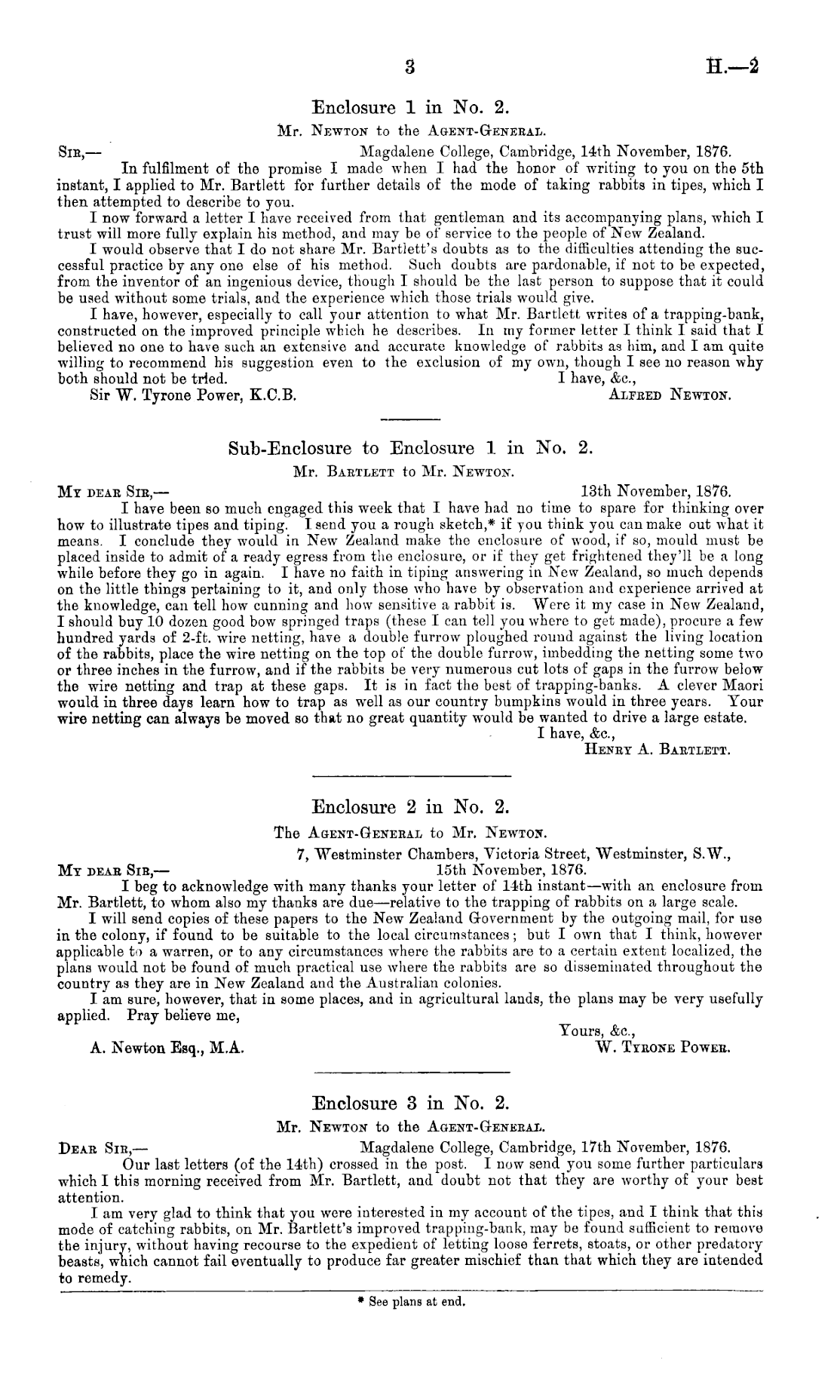 3 H.—2

Enclosure 1 in No. 2.

Mr. Newton to the Agent-General.

Sir,— Magdalene College, Cambridge, 14th November, 1876.

In fulfilment of the promise I made when I had the honor of writing to you on the 5th instant, I applied to Mr. Bartlett for further details of the mode of taking rabbits in tipes, which I then attempted to describe to you.

I now forward a letter I have received from that gentleman and its accompanying plans, which I trust will more fully explain his method, and may be of service to the people of New Zealand.

I would observe that I do not share Mr. Bartlett's doubts as to the difficulties attending the successful practice by any one else of his method. Such doubts are pardonable, if not to be expected, from the inventor of an ingenious device, though I should be the last person to suppose that it could be used without some trials, and the experience which those trials would give.

I have, however, especially to call your attention to what Mr. Bartlett writes of a trapping-bank, constructed on the improved principle which he describes. In my former letter I think I said that I believed no one to have such an extensive and accurate knowledge of rabbits as him, and I am quite willing to recommend his suggestion even to the exclusion of my own, though I see no reason why both should not be tried. I have, &c.,

Sir W. Tyrone Power, K.C.B. Alfred Newton.

Sub-Enclosure to Enclosure 1 in No. 2.

Mr. Bartlett to Mr. Newton.

My dear Sir,— 13th November, 1876.

I have been so much engaged this week that I have had no time to spare for thinking over how to illustrate tipes and tiping. I send you a rough sketch,* if you think you can make out what it means. I conclude they would in New Zealand make the enclosure of wood, if so, mould must be placed inside to admit of a ready egress from the enclosure, or if they get frightened they'll be a long while before they go in again. I have no faith in tiping answering in New Zealand, so much depends on the little things pertaining to it, and only those who have by observation and experience arrived at the knowledge, can tell how cunning and how sensitive a rabbit is. Were it my case in New Zealand, I should buy 10 dozen good bow springed traps (these I can tell you where to get made), procure a few hundred yards of 2-ft. wire netting, have a double furrow ploughed round against the living location of the rabbits, place the wire netting on the top of the double furrow, imbedding the netting some two or three inches in the furrow, and if the rabbits be very numerous cut lots of gaps in the furrow below the wire netting and trap at these gaps. It is in fact the best of trapping-banks. A clever Maori would in three days learn how to trap as well as our country bumpkins would in three years. Your wire netting can always be moved so that no great quantity would be wanted to drive a large estate.

I have, &c.,

Henry A. Bartlett.

Enclosure 2 in No. 2.

The Agent-General to Mr. Newton.

7, Westminster Chambers, Victoria Street, Westminster, S.W.,

My dear Sir,— 15th November, 1876.

I beg to acknowledge with many thanks your letter of 14th instant—with an enclosure from Mr. Bartlett, to whom also my thanks are due—relative to the trapping of rabbits on a large scale.

I will send copies of these papers to the New Zealand Government by the outgoing mail, for use in the colony, if found to be suitable to the local circumstances; but I own that I think, however applicable to a warren, or to any circumstances where the rabbits are to a certain extent localized, the plans would not be found of much practical use where the rabbits are so disseminated throughout the country as they are in New Zealand and the Australian colonies.

I am sure, however, that in some places, and in agricultural lands, the plans may be very usefully applied. Pray believe me,

Yours, &c.,

A. Newton Esq., M.A. W. Tyrone Power.

Enclosure 3 in No. 2.

Mr. Newton to the Agent-General.

Dear Sir,— Magdalene College, Cambridge, 17th November, 1876.

Our last letters (of the 14th) crossed in the post. I now send you some further particulars which I this morning received from Mr. Bartlett, and doubt not that they are worthy of your best attention.

I am very glad to think that you were interested in my account of the tipes, and I think that this mode of catching rabbits, on Mr. Bartlett's improved trapping-bank, may be found sufficient to remove the injury, without having recourse to the expedient of letting loose ferrets, stoats, or other predatory beasts, which cannot fail eventually to produce far greater mischief than that which they are intended to remedy.

* See plans at end.